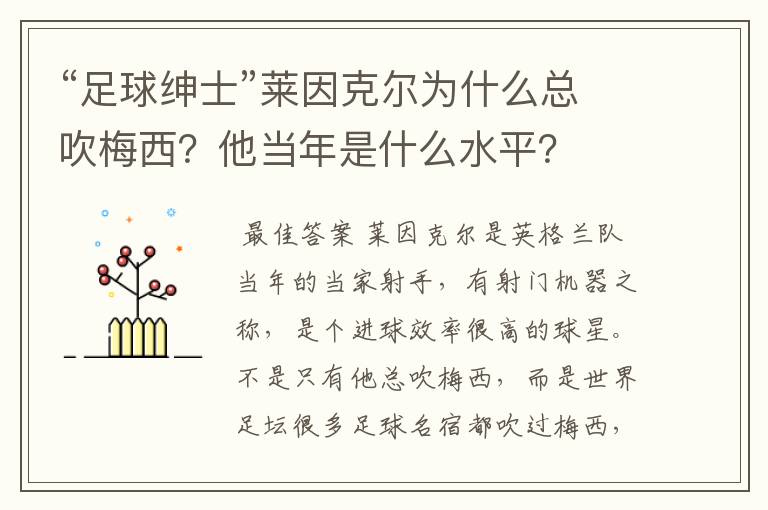 “足球绅士”莱因克尔为什么总吹梅西？他当年是什么水平？

最佳答案 莱因克尔是英格兰队当年的当家射手，有射门机器之称，是个进球效率很高的球星。不是只有他总吹梅西，而是世界足坛很多足球名宿都吹过梅西，